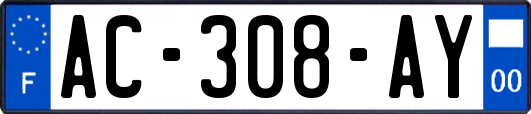 F
AC-308-AY
00